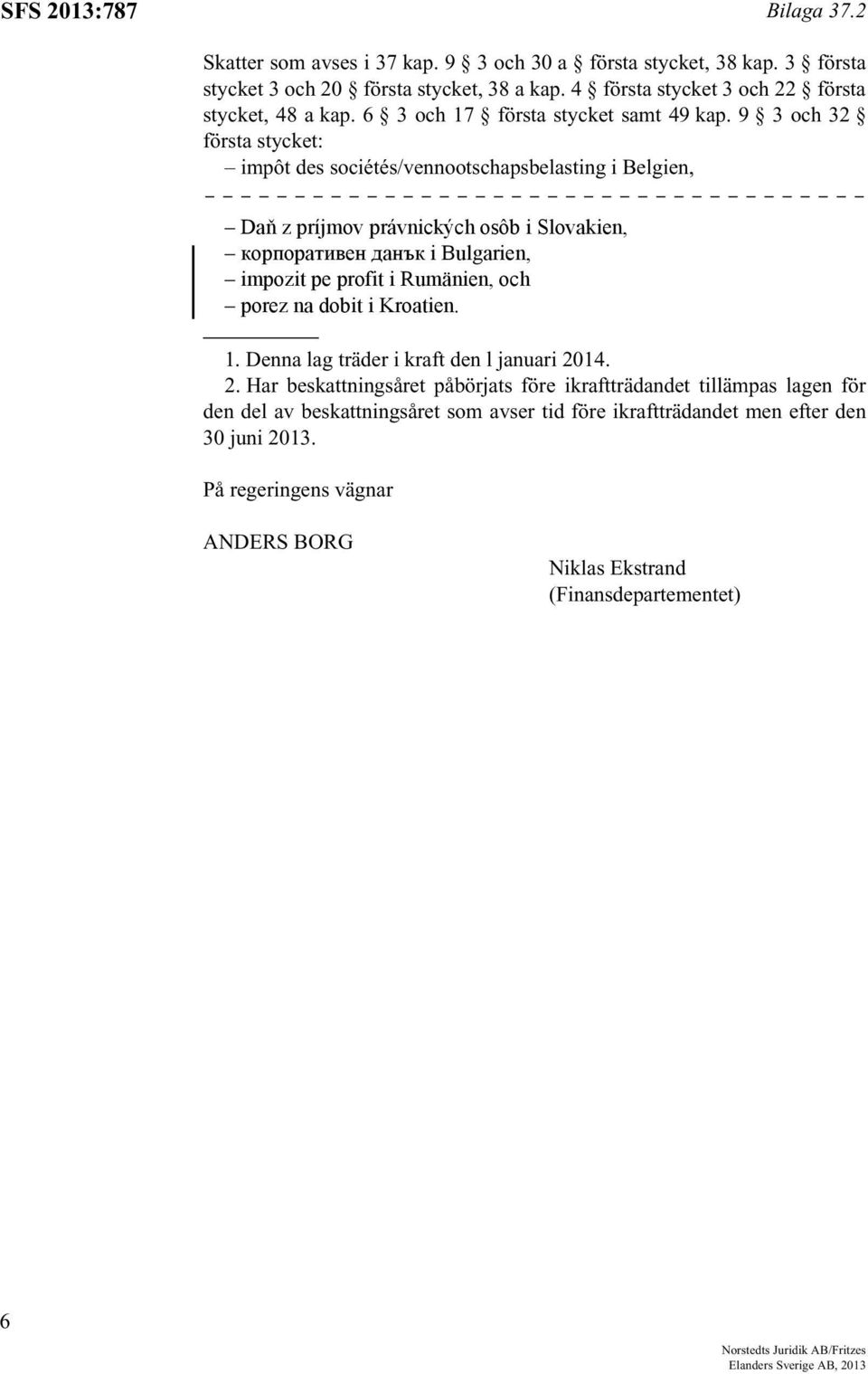 SFS 2013:787

Bilaga 37.2

Skatter som avses i 37 kap. 9 § 3 och 30 a § första stycket, 38 kap. 3 § första stycket 3 och 20 § första stycket, 38 a kap. 4 § första stycket 3 och 22 § första stycket, 48 a kap. 6 § 3 och 17 § första stycket samt 49 kap. 9 § 3 och 32 § första stycket:

– impôt des sociétés/vennootschapsbelasting i Belgien,

– – – – – – – – – – – – – – – – – – – – – – – – – – – – – – – – – – – – – –

– Daň z príjmov právnických osôb i Slovakien,
– корпоративен данък i Bulgarien,
– impozit pe profit i Rumänien, och
– porez na dobit i Kroatien.

1. Denna lag träder i kraft den l januari 2014.

2. Har beskattningsåret påbörjats före ikraftträdandet tillämpas lagen för den del av beskattningsåret som avser tid före ikraftträdandet men efter den 30 juni 2013.

På regeringens vägnar

ANDERS BORG

Niklas Ekstrand
(Finansdepartementet)

6

Norstedts Juridik AB/Fritzes
Elanders Sverige AB, 2013